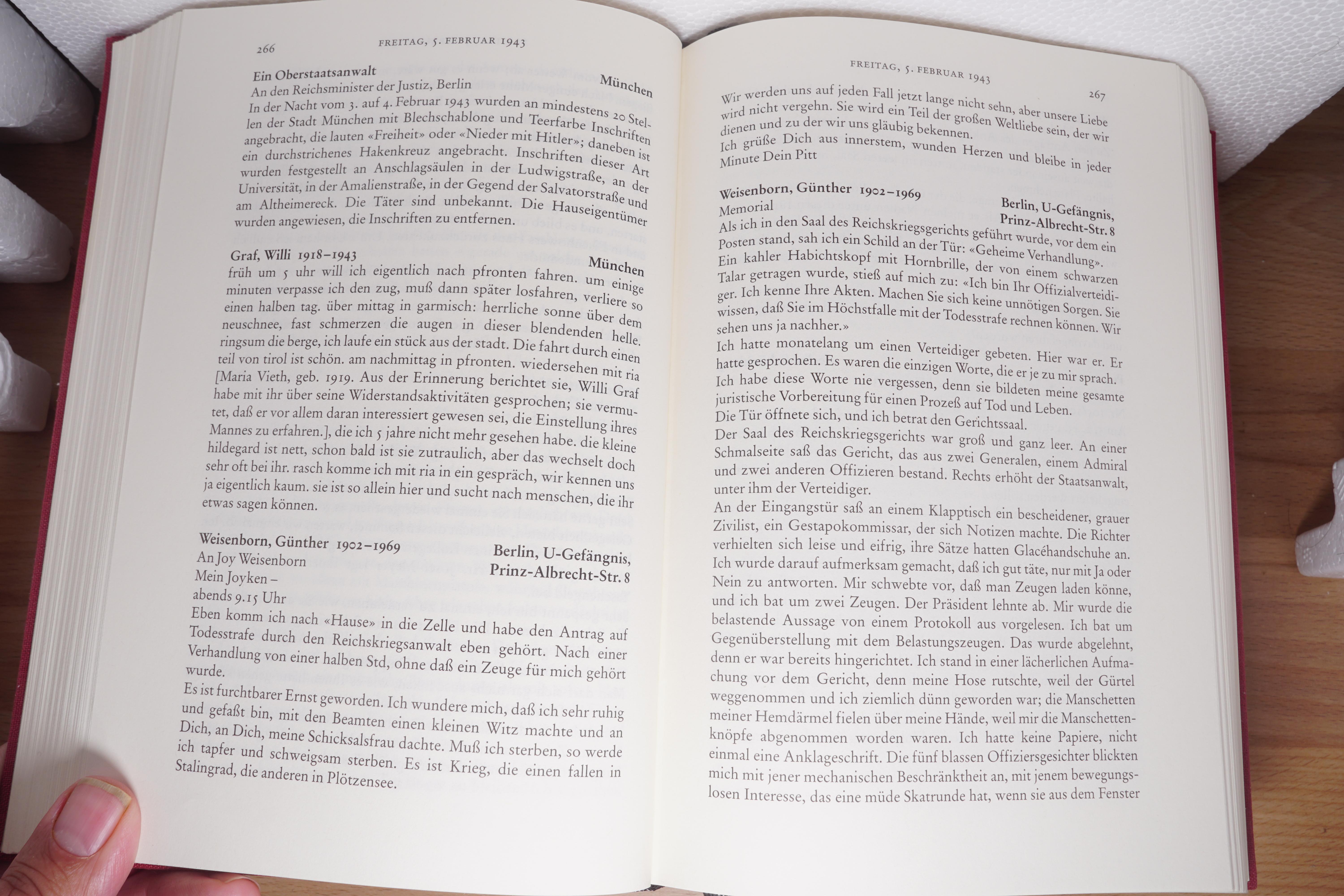 266 FREITAG, 5. FEBRUAR 1943

Ein Oberstaatsanwalt München
An den Reichsminister der Justiz, Berlin
In der Nacht vom 3. auf 4. Februar 1943 wurden an mindestens 20 Stellen der Stadt München mit Blechschablone und Teerfarbe Inschriften angebracht, die lauten «Freiheit» oder «Nieder mit Hitler»; daneben ist ein durchstrichenes Hakenkreuz angebracht. Inschriften dieser Art wurden festgestellt an Anschlagsäulen in der Ludwigstraße, an der Universität, in der Amalienstraße, in der Gegend der Salvatorstraße und am Altheimereck. Die Täter sind unbekannt. Die Hauseigentümer wurden angewiesen, die Inschriften zu entfernen.

Graf, Willi 1918–1943 München
früh um 5 uhr will ich eigentlich nach pfronten fahren. um einige minuten verpasse ich den zug, muß dann später losfahren, verliere so einen halben tag. über mittag in garmisch: herrliche sonne über dem neuschnee, fast schmerzen die augen in dieser blendenden helle. ringsum die berge, ich laufe ein stück aus der stadt. Die fahrt durch einen teil von tirol ist schön. am nachmittag in pfronten. wiedersehen mit ria [Maria Vieth, geb. 1919. Aus der Erinnerung berichtet sie, Willi Graf habe mit ihr über seine Widerstandsaktivitäten gesprochen; sie vermutet, daß er vor allem daran interessiert gewesen sei, die Einstellung ihres Mannes zu erfahren.], die ich 5 jahre nicht mehr gesehen habe. die kleine hildegard ist nett, schon bald ist sie zutraulich, aber das wechselt doch sehr oft bei ihr. rasch komme ich mit ria in ein gespräch, wir kennen uns ja eigentlich kaum. sie ist so allein hier und sucht nach menschen, die ihr etwas sagen können.

Weisenborn, Günther 1902–1969 Berlin, U-Gefängnis, Prinz-Albrecht-Str. 8
An Joy Weisenborn
Mein Joyken –
abends 9.15 Uhr
Eben komm ich nach «Hause» in die Zelle und habe den Antrag auf Todesstrafe durch den Reichskriegsanwalt eben gehört. Nach einer Verhandlung von einer halben Std, ohne daß ein Zeuge für mich gehört wurde.
Es ist furchtbarer Ernst geworden. Ich wundere mich, daß ich sehr ruhig und gefaßt bin, mit den Beamten einen kleinen Witz machte und an Dich, an Dich, meine Schicksalsfrau dachte. Muß ich sterben, so werde ich tapfer und schweigsam sterben. Es ist Krieg, die einen fallen in Stalingrad, die anderen in Plötzensee.

FREITAG, 5. FEBRUAR 1943 267

Wir werden uns auf jeden Fall jetzt lange nicht sehn, aber unsere Liebe wird nicht vergehn. Sie wird ein Teil der großen Weltliebe sein, der wir dienen und zu der wir uns gläubig bekennen.
Ich grüße Dich aus innerstem, wunden Herzen und bleibe in jeder Minute Dein Pitt

Weisenborn, Günther 1902–1969 Berlin, U-Gefängnis, Prinz-Albrecht-Str. 8
Memorial
Als ich in den Saal des Reichskriegsgerichts geführt wurde, vor dem ein Posten stand, sah ich ein Schild an der Tür: «Geheime Verhandlung». Ein kahler Habichtskopf mit Hornbrille, der von einem schwarzen Talar getragen wurde, stieß auf mich zu: «Ich bin Ihr Offizialverteidiger. Ich kenne Ihre Akten. Machen Sie sich keine unnötigen Sorgen. Sie wissen, daß Sie im Höchstfalle mit der Todesstrafe rechnen können. Wir sehen uns ja nachher.»
Ich hatte monatelang um einen Verteidiger gebeten. Hier war er. Er hatte gesprochen. Es waren die einzigen Worte, die er je zu mir sprach. Ich habe diese Worte nie vergessen, denn sie bildeten meine gesamte juristische Vorbereitung für einen Prozeß auf Tod und Leben.
Die Tür öffnete sich, und ich betrat den Gerichtssaal.
Der Saal des Reichskriegsgerichts war groß und ganz leer. An einer Schmalseite saß das Gericht, das aus zwei Generalen, einem Admiral und zwei anderen Offizieren bestand. Rechts erhöht der Staatsanwalt, unter ihm der Verteidiger.
An der Eingangstür saß an einem Klapptisch ein bescheidener, grauer Zivilist, ein Gestapokommissar, der sich Notizen machte. Die Richter verhielten sich leise und eifrig, ihre Sätze hatten Glacéhandschuhe an. Ich wurde darauf aufmerksam gemacht, daß ich gut täte, nur mit Ja oder Nein zu antworten. Mir schwebte vor, daß man Zeugen laden könne, und ich bat um zwei Zeugen. Der Präsident lehnte ab. Mir wurde die belastende Aussage von einem Protokoll aus vorgelesen. Ich bat um Gegenüberstellung mit dem Belastungszeugen. Das wurde abgelehnt, denn er war bereits hingerichtet. Ich stand in einer lächerlichen Aufmachung vor dem Gericht, denn meine Hose rutschte, weil der Gürtel weggenommen und ich ziemlich dünn geworden war; die Manschetten meiner Hemdärmel fielen über meine Hände, weil mir die Manschettenknöpfe abgenommen worden waren. Ich hatte keine Papiere, nicht einmal eine Anklageschrift. Die fünf blassen Offiziersgesichter blickten mich mit jener mechanischen Beschränktheit an, mit jenem bewegungslosen Interesse, das eine müde Skatrunde hat, wenn sie aus dem Fenster